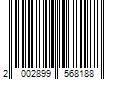 2 002899 568188